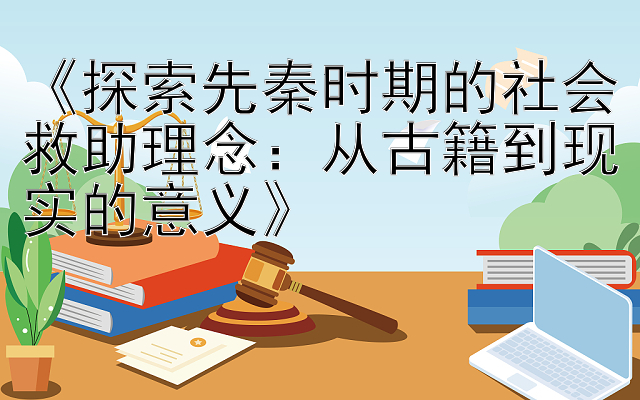 《探索先秦时期的社会救助理念：从古籍到现实的意义》